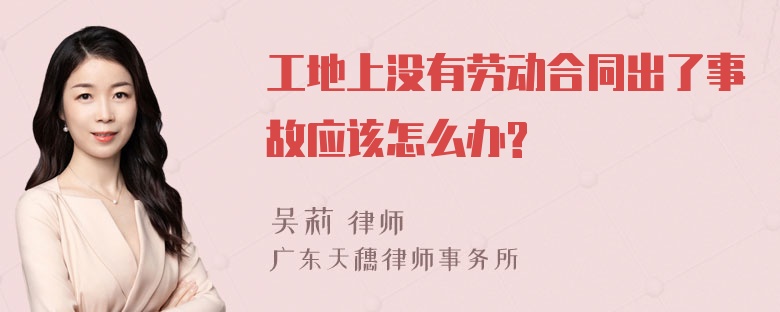 工地上没有劳动合同出了事故应该怎么办?

吴莉 律师
广东天穗律师事务所